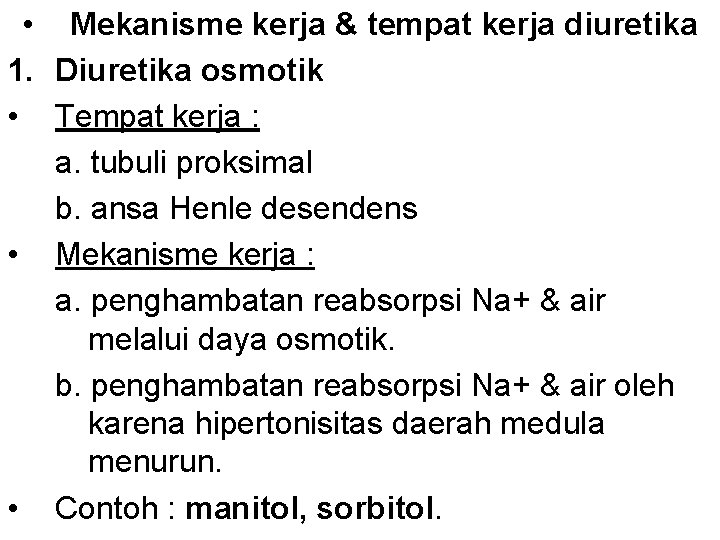 • Mekanisme kerja & tempat kerja diuretika

1. Diuretika osmotik

• Tempat kerja :

a. tubuli proksimal

b. ansa Henle desendens

• Mekanisme kerja :

a. penghambatan reabsorpsi Na+ & air melalui daya osmotik.

b. penghambatan reabsorpsi Na+ & air oleh karena hipertonisitas daerah medula menurun.

• Contoh : manitol, sorbitol.